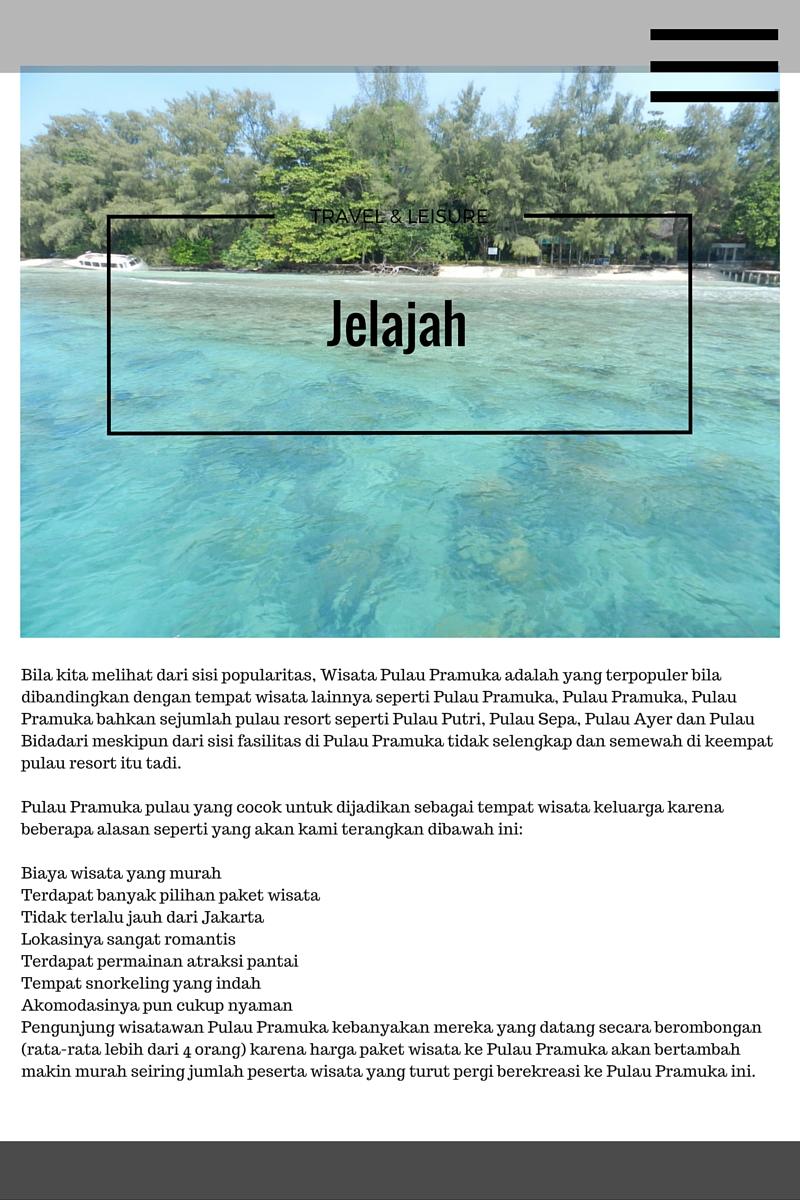 TRAVEL & LEISURE

Jelajah

Bila kita melihat dari sisi popularitas, Wisata Pulau Pramuka adalah yang terpopuler bila dibandingkan dengan tempat wisata lainnya seperti Pulau Pramuka, Pulau Pramuka, Pulau Pramuka bahkan sejumlah pulau resort seperti Pulau Putri, Pulau Sepa, Pulau Ayer dan Pulau Bidadari meskipun dari sisi fasilitas di Pulau Pramuka tidak selengkap dan semewah di keempat pulau resort itu tadi.

Pulau Pramuka pulau yang cocok untuk dijadikan sebagai tempat wisata keluarga karena beberapa alasan seperti yang akan kami terangkan dibawah ini:

Biaya wisata yang murah
Terdapat banyak pilihan paket wisata
Tidak terlalu jauh dari Jakarta
Lokasinya sangat romantis
Terdapat permainan atraksi pantai
Tempat snorkeling yang indah
Akomodasinya pun cukup nyaman
Pengunjung wisatawan Pulau Pramuka kebanyakan mereka yang datang secara berombongan (rata-rata lebih dari 4 orang) karena harga paket wisata ke Pulau Pramuka akan bertambah makin murah seiring jumlah peserta wisata yang turut pergi berekreasi ke Pulau Pramuka ini.